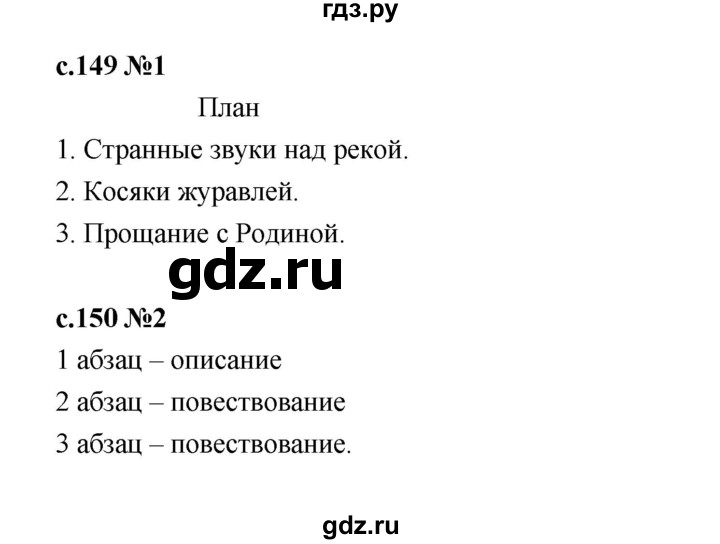 гдз.ру

с.149 №1

План

1. Странные звуки над рекой.

2. Косяки журавлей.

3. Прощание с Родиной.

gdz.ru

с.150 №2

1 абзац – описание

2 абзац – повествование

3 абзац – повествование.

gdz.ru